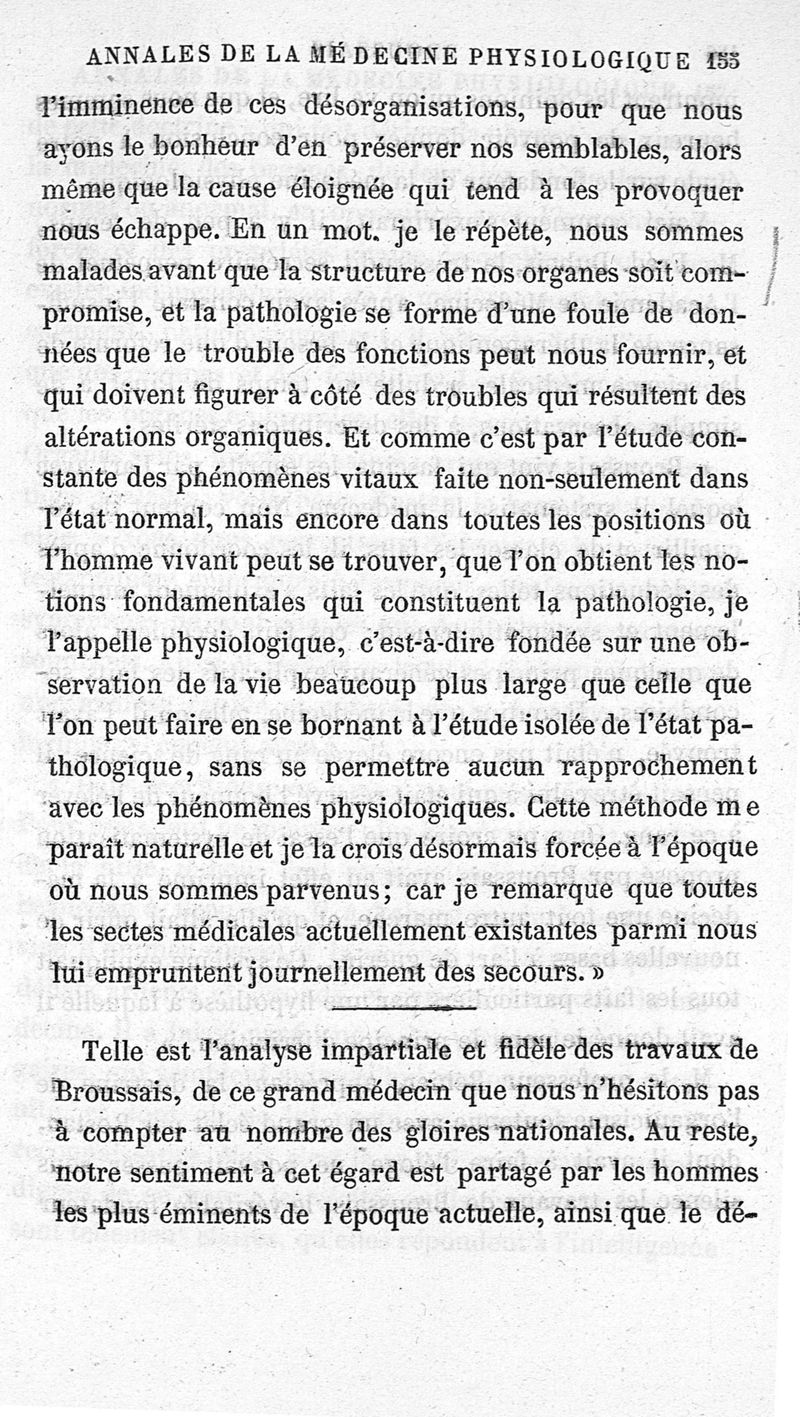 ANNALES DE LA MÉDECINE PHYSIOLOGIQUE 155

l'imminence de ces désorganisations, pour que nous ayons le bonheur d'en préserver nos semblables, alors même que la cause éloignée qui tend à les provoquer nous échappe. En un mot. je le répète, nous sommes malades avant que la structure de nos organes soit compromise, et la pathologie se forme d'une foule de données que le trouble des fonctions peut nous fournir, et qui doivent figurer à côté des troubles qui résultent des altérations organiques. Et comme c'est par l'étude constante des phénomènes vitaux faite non-seulement dans l'état normal, mais encore dans toutes les positions où l'homme vivant peut se trouver, que l'on obtient les notions fondamentales qui constituent la pathologie, je l'appelle physiologique, c'est-à-dire fondée sur une observation de la vie beaucoup plus large que celle que l'on peut faire en se bornant à l'étude isolée de l'état pathologique, sans se permettre aucun rapprochement avec les phénomènes physiologiques. Cette méthode me paraît naturelle et je la crois désormais forcée à l'époque où nous sommes parvenus; car je remarque que toutes les sectes médicales actuellement existantes parmi nous lui empruntent journellement des secours. »

Telle est l'analyse impartiale et fidèle des travaux de Broussais, de ce grand médecin que nous n'hésitons pas à compter au nombre des gloires nationales. Au reste, notre sentiment à cet égard est partagé par les hommes les plus éminents de l'époque actuelle, ainsi que le dé-